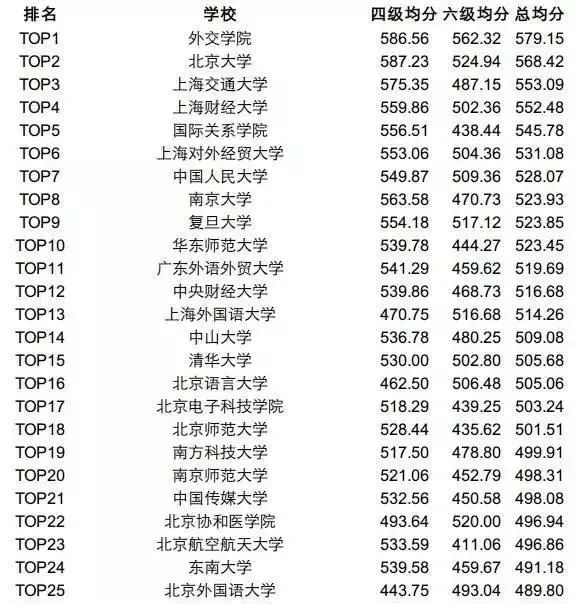 | 排名 | 学校 | 四级均分 | 六级均分 | 总均分 |
|---|---|---|---|---|
| TOP1 | 外交学院 | 586.56 | 562.32 | 579.15 |
| TOP2 | 北京大学 | 587.23 | 524.94 | 568.42 |
| TOP3 | 上海交通大学 | 575.35 | 487.15 | 553.09 |
| TOP4 | 上海财经大学 | 559.86 | 502.36 | 552.48 |
| TOP5 | 国际关系学院 | 556.51 | 438.44 | 545.78 |
| TOP6 | 上海对外经贸大学 | 553.06 | 504.36 | 531.08 |
| TOP7 | 中国人民大学 | 549.87 | 509.36 | 528.07 |
| TOP8 | 南京大学 | 563.58 | 470.73 | 523.93 |
| TOP9 | 复旦大学 | 554.18 | 517.12 | 523.85 |
| TOP10 | 华东师范大学 | 539.78 | 444.27 | 523.45 |
| TOP11 | 广东外语外贸大学 | 541.29 | 459.62 | 519.69 |
| TOP12 | 中央财经大学 | 539.86 | 468.73 | 516.68 |
| TOP13 | 上海外国语大学 | 470.75 | 516.68 | 514.26 |
| TOP14 | 中山大学 | 536.78 | 480.25 | 509.08 |
| TOP15 | 清华大学 | 530.00 | 502.80 | 505.68 |
| TOP16 | 北京语言大学 | 462.50 | 506.48 | 505.06 |
| TOP17 | 北京电子科技学院 | 518.29 | 439.25 | 503.24 |
| TOP18 | 北京师范大学 | 528.44 | 435.62 | 501.51 |
| TOP19 | 南方科技大学 | 517.50 | 478.80 | 499.91 |
| TOP20 | 南京师范大学 | 521.06 | 452.79 | 498.31 |
| TOP21 | 中国传媒大学 | 532.56 | 450.58 | 498.08 |
| TOP22 | 北京协和医学院 | 493.64 | 520.00 | 496.94 |
| TOP23 | 北京航空航天大学 | 533.59 | 411.06 | 496.86 |
| TOP24 | 东南大学 | 539.58 | 459.67 | 491.18 |
| TOP25 | 北京外国语大学 | 443.75 | 493.04 | 489.80 |